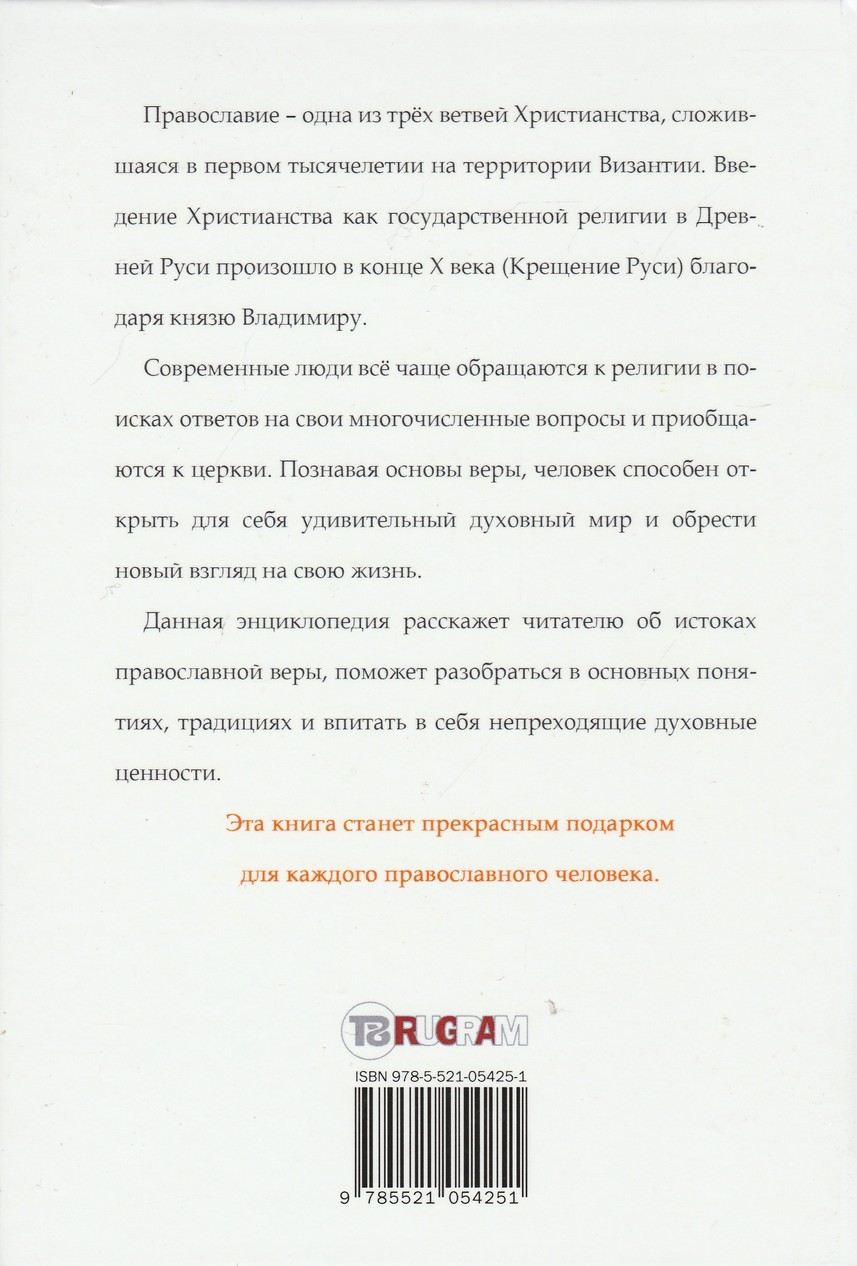 Православие – одна из трёх ветвей Христианства, сложившаяся в первом тысячелетии на территории Византии. Введение Христианства как государственной религии в Древней Руси произошло в конце X века (Крещение Руси) благодаря князю Владимиру.

Современные люди всё чаще обращаются к религии в поисках ответов на свои многочисленные вопросы и приобщаются к церкви. Познавая основы веры, человек способен открыть для себя удивительный духовный мир и обрести новый взгляд на свою жизнь.

Данная энциклопедия расскажет читателю об истоках православной веры, поможет разобраться в основных понятиях, традициях и впитать в себя непреходящие духовные ценности.

Эта книга станет прекрасным подарком для каждого православного человека.

RUGRAM

ISBN 978-5-521-05425-1

9 785521 054251